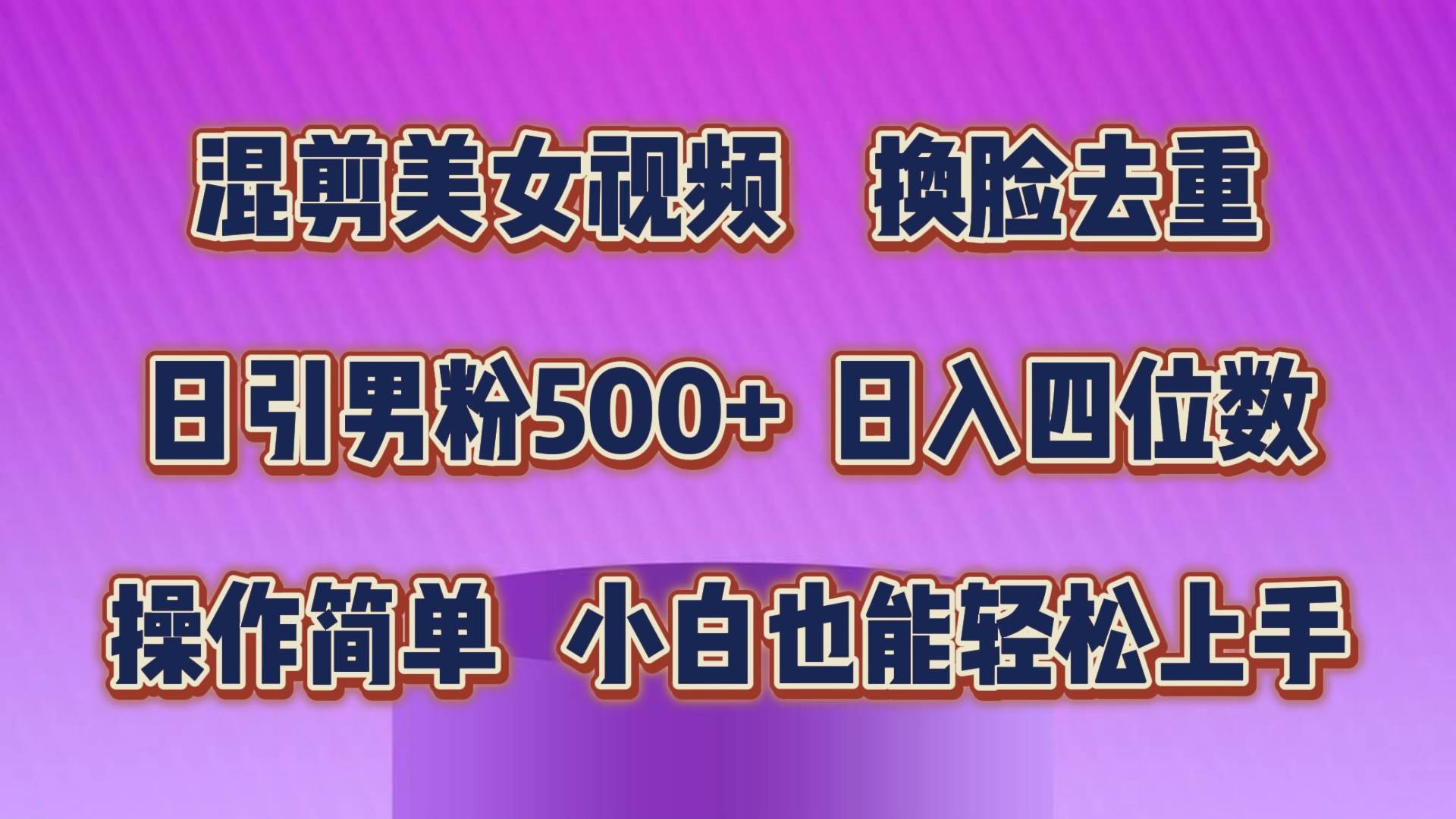 混剪美女视频　换脸去重

日引男粉500+ 日入四位数

操作简单　小白也能轻松上手